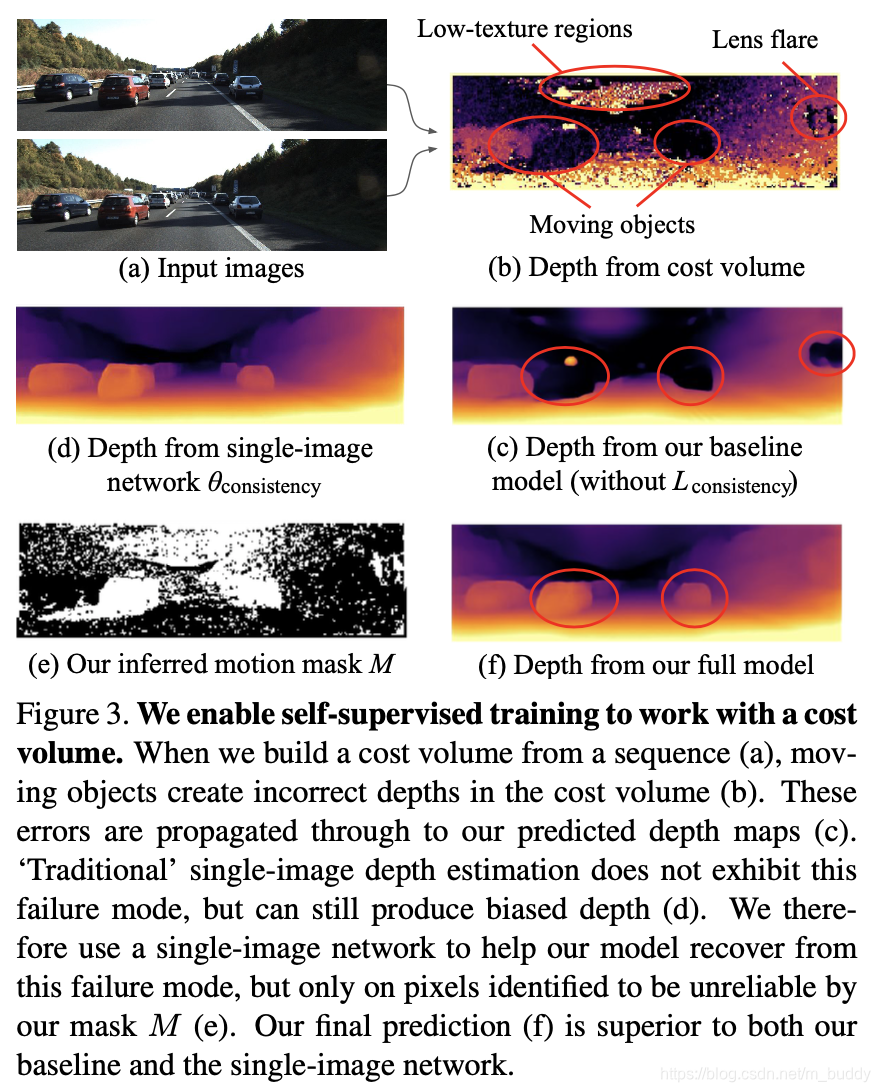 Low-texture regions

Lens flare

Moving objects

(a) Input images

(b) Depth from cost volume

(d) Depth from single-image network $\theta_{\text{consistency}}$

(c) Depth from our baseline model (without $L_{\text{consistency}}$)

(e) Our inferred motion mask $M$

(f) Depth from our full model

Figure 3. **We enable self-supervised training to work with a cost volume.** When we build a cost volume from a sequence (a), moving objects create incorrect depths in the cost volume (b). These errors are propagated through to our predicted depth maps (c). 'Traditional' single-image depth estimation does not exhibit this failure mode, but can still produce biased depth (d). We therefore use a single-image network to help our model recover from this failure mode, but only on pixels identified to be unreliable by our mask $M$ (e). Our final prediction (f) is superior to both our baseline and the single-image network.

https://blog.csdn.net/m_buddy